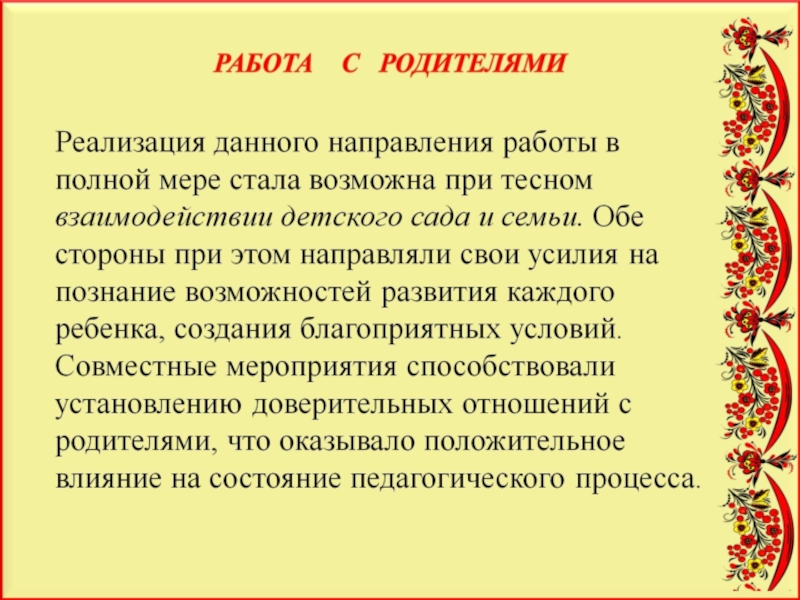 РАБОТА С РОДИТЕЛЯМИ

Реализация данного направления работы в полной мере стала возможна при тесном взаимодействии детского сада и семьи. Обе стороны при этом направляли свои усилия на познание возможностей развития каждого ребенка, создания благоприятных условий. Совместные мероприятия способствовали установлению доверительных отношений с родителями, что оказывало положительное влияние на состояние педагогического процесса.